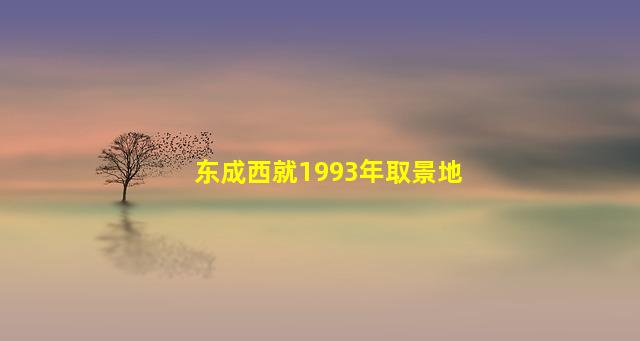 东成西就1993年取景地